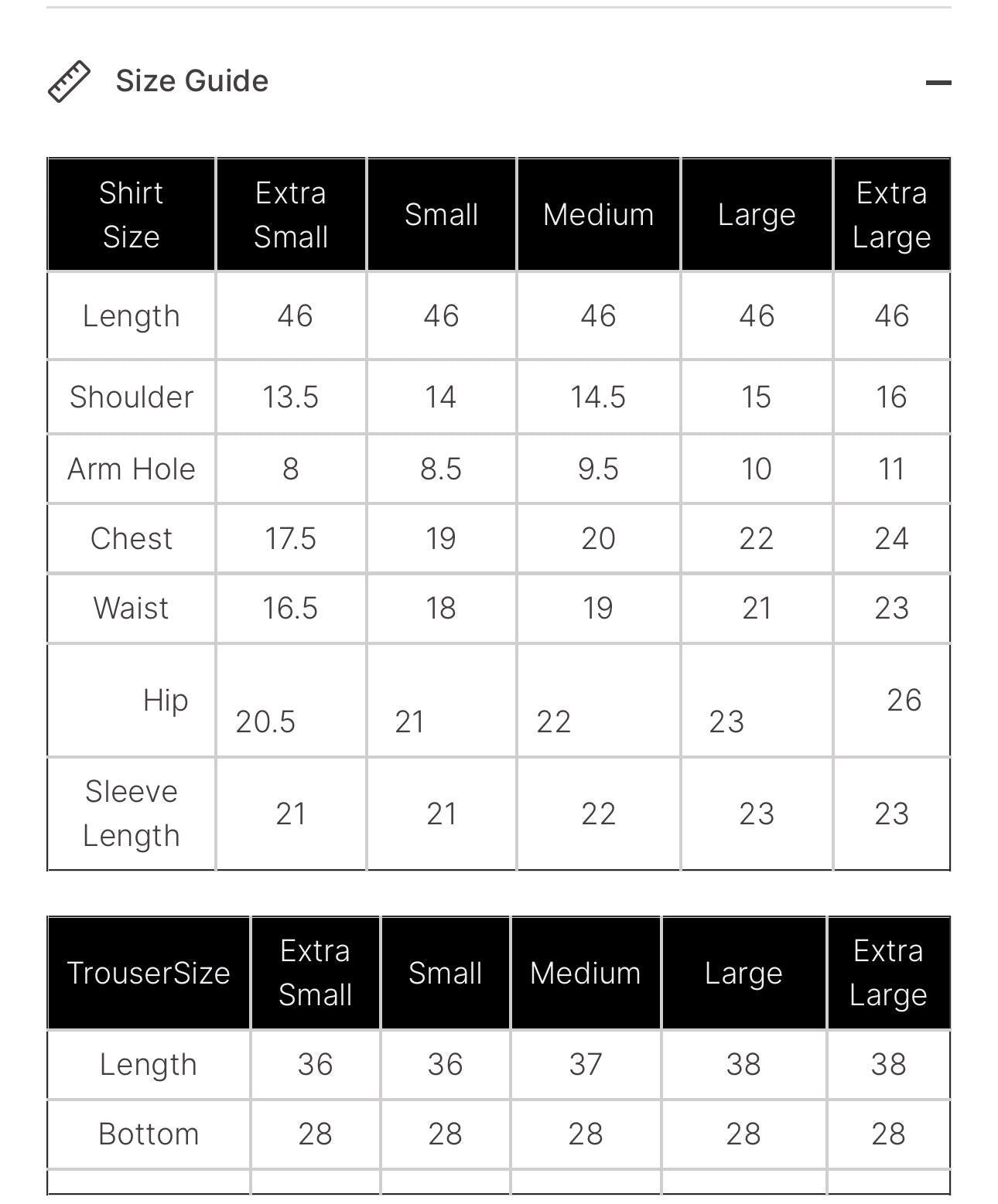 Size Guide

| Shirt Size | Extra Small | Small | Medium | Large | Extra Large |
|---|---|---|---|---|---|
| Length | 46 | 46 | 46 | 46 | 46 |
| Shoulder | 13.5 | 14 | 14.5 | 15 | 16 |
| Arm Hole | 8 | 8.5 | 9.5 | 10 | 11 |
| Chest | 17.5 | 19 | 20 | 22 | 24 |
| Waist | 16.5 | 18 | 19 | 21 | 23 |
| Hip | 20.5 | 21 | 22 | 23 | 26 |
| Sleeve Length | 21 | 21 | 22 | 23 | 23 |

| TrouserSize | Extra Small | Small | Medium | Large | Extra Large |
|---|---|---|---|---|---|
| Length | 36 | 36 | 37 | 38 | 38 |
| Bottom | 28 | 28 | 28 | 28 | 28 |